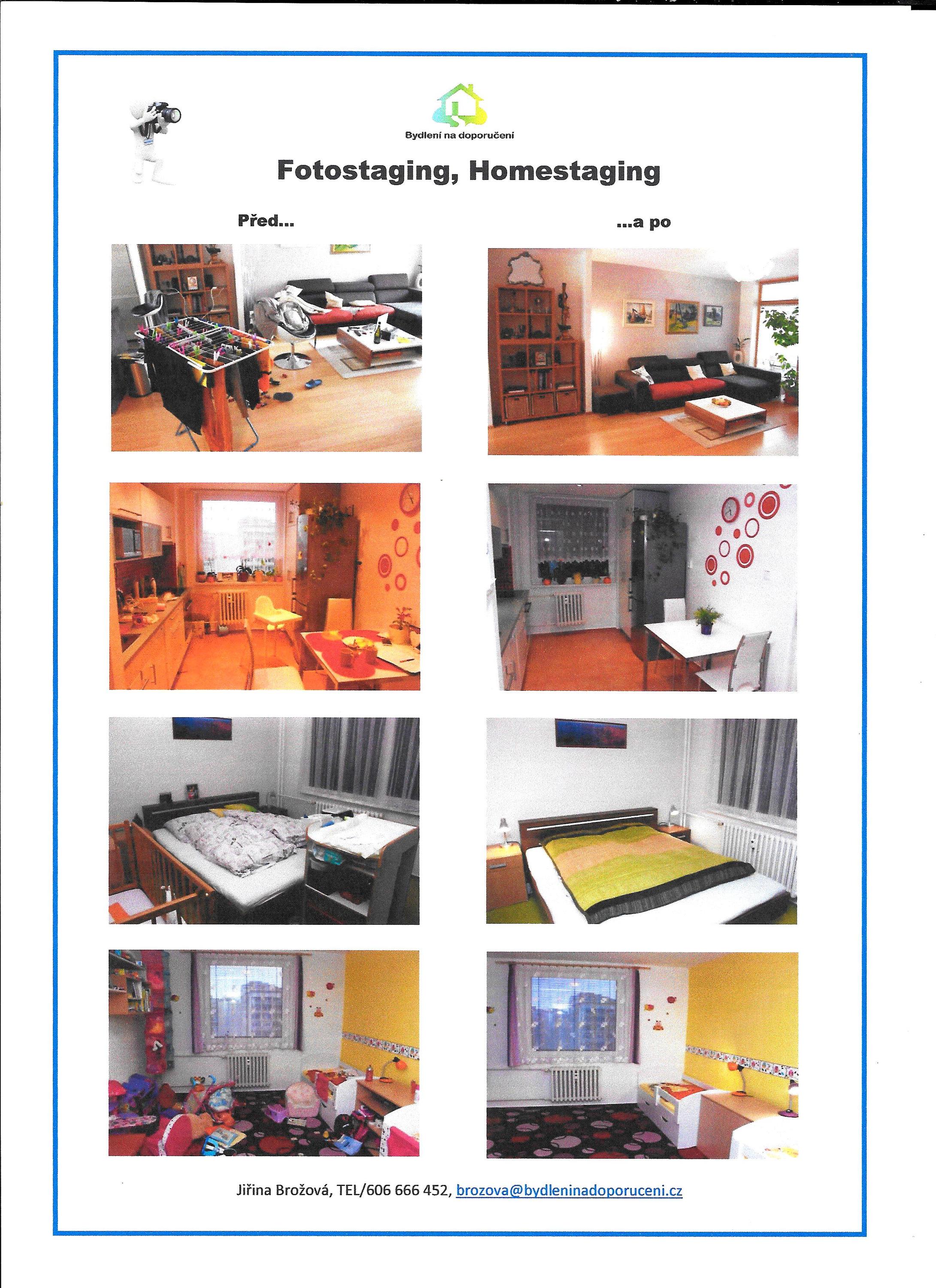 Bydlení na doporučení

Fotostaging, Homestaging

Před...

...a po

Jiřina Brožová, TEL/606 666 452, brozova@bydleninadoporuceni.cz